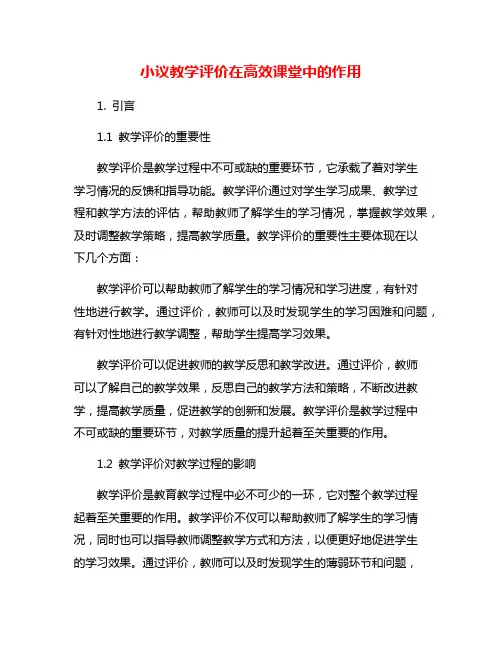 小议教学评价在高效课堂中的作用

1. 引言

1.1 教学评价的重要性

教学评价是教学过程中不可或缺的重要环节，它承载了着对学生学习情况的反馈和指导功能。教学评价通过对学生学习成果、教学过程和教学方法的评估，帮助教师了解学生的学习情况，掌握教学效果，及时调整教学策略，提高教学质量。教学评价的重要性主要体现在以下几个方面：

教学评价可以帮助教师了解学生的学习情况和学习进度，有针对性地进行教学。通过评价，教师可以及时发现学生的学习困难和问题，有针对性地进行教学调整，帮助学生提高学习效果。

教学评价可以促进教师的教学反思和教学改进。通过评价，教师可以了解自己的教学效果，反思自己的教学方法和策略，不断改进教学，提高教学质量，促进教学的创新和发展。教学评价是教学过程中不可或缺的重要环节，对教学质量的提升起着至关重要的作用。

1.2 教学评价对教学过程的影响

教学评价是教育教学过程中必不可少的一环，它对整个教学过程起着至关重要的作用。教学评价不仅可以帮助教师了解学生的学习情况，同时也可以指导教师调整教学方式和方法，以便更好地促进学生的学习效果。通过评价，教师可以及时发现学生的薄弱环节和问题，